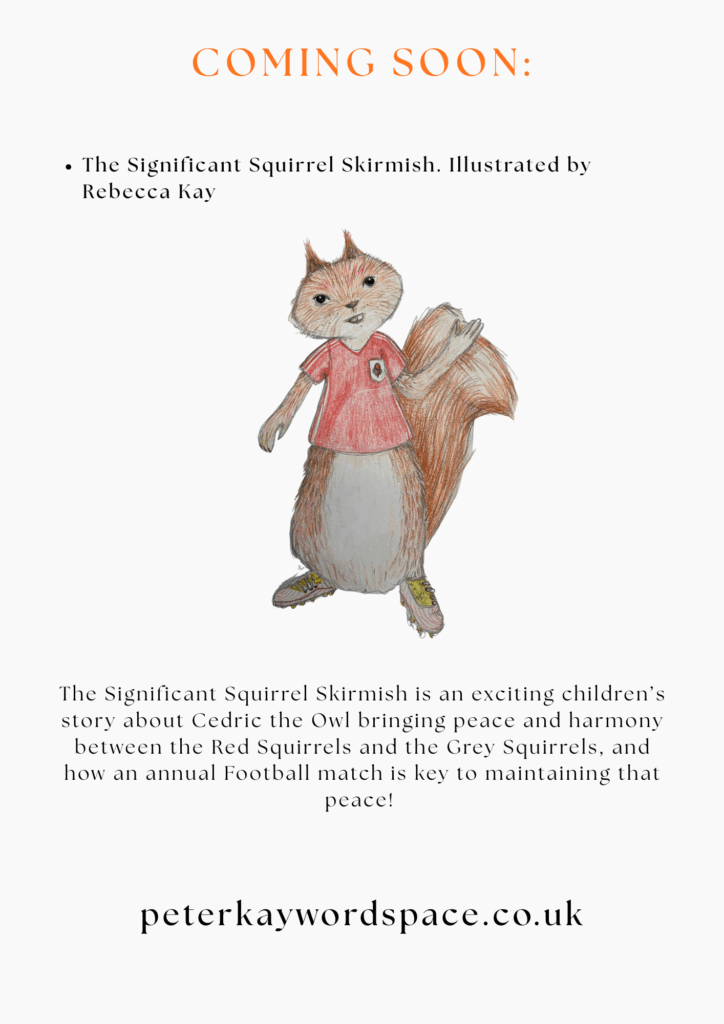 COMING SOON:

• The Significant Squirrel Skirmish. Illustrated by Rebecca Kay

The Significant Squirrel Skirmish is an exciting children's story about Cedric the Owl bringing peace and harmony between the Red Squirrels and the Grey Squirrels, and how an annual Football match is key to maintaining that peace!

peterkaywordspace.co.uk